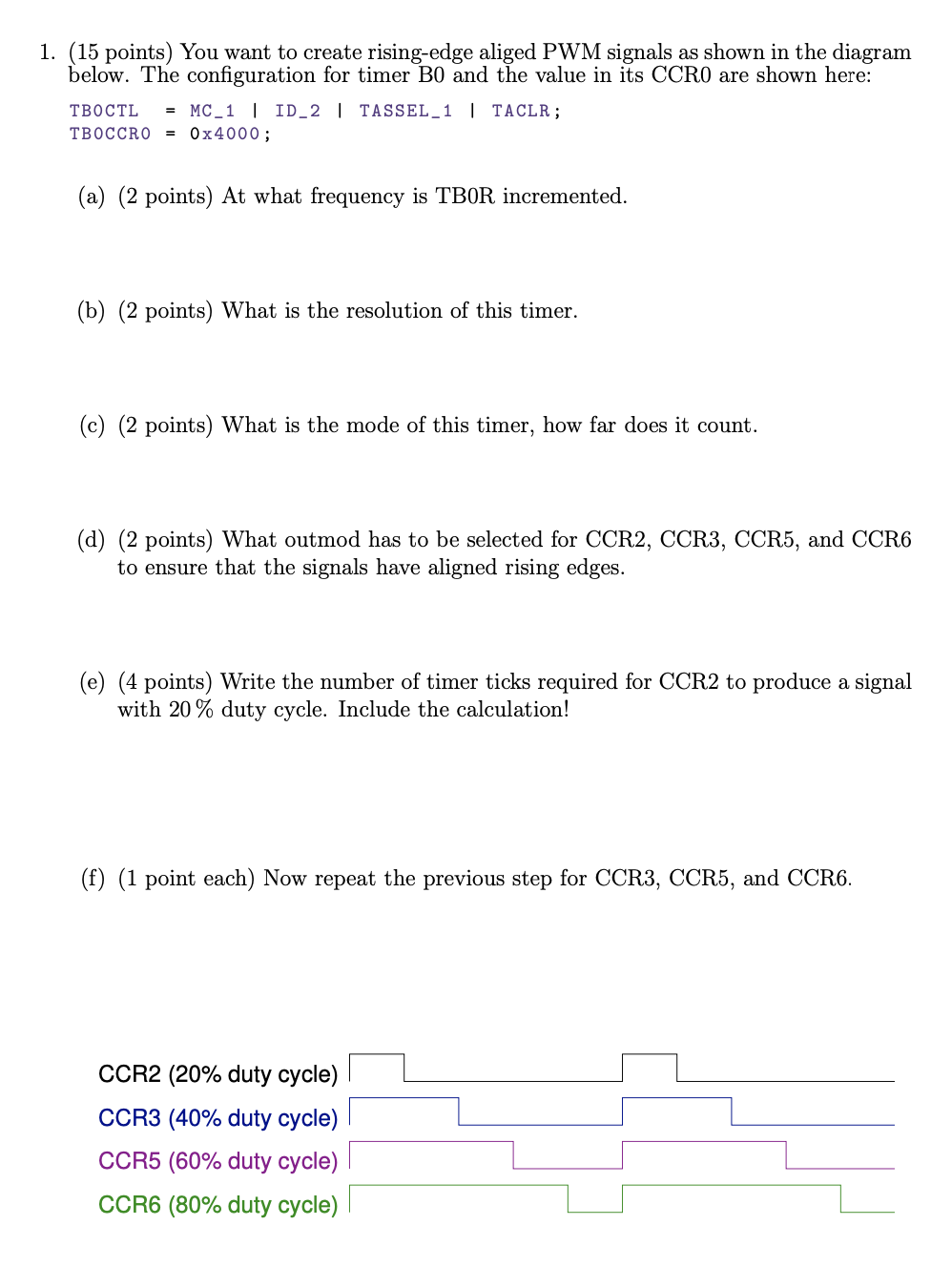 1. (15 points) You want to create rising-edge aliged PWM signals as shown in the diagram below. The configuration for timer B0 and the value in its CCR0 are shown here:

TB0CTL   = MC_1 | ID_2 | TASSEL_1 | TACLR;
TB0CCR0  = 0x4000;

(a) (2 points) At what frequency is TB0R incremented.

(b) (2 points) What is the resolution of this timer.

(c) (2 points) What is the mode of this timer, how far does it count.

(d) (2 points) What outmod has to be selected for CCR2, CCR3, CCR5, and CCR6 to ensure that the signals have aligned rising edges.

(e) (4 points) Write the number of timer ticks required for CCR2 to produce a signal with 20 % duty cycle. Include the calculation!

(f) (1 point each) Now repeat the previous step for CCR3, CCR5, and CCR6.

CCR2 (20% duty cycle)
CCR3 (40% duty cycle)
CCR5 (60% duty cycle)
CCR6 (80% duty cycle)